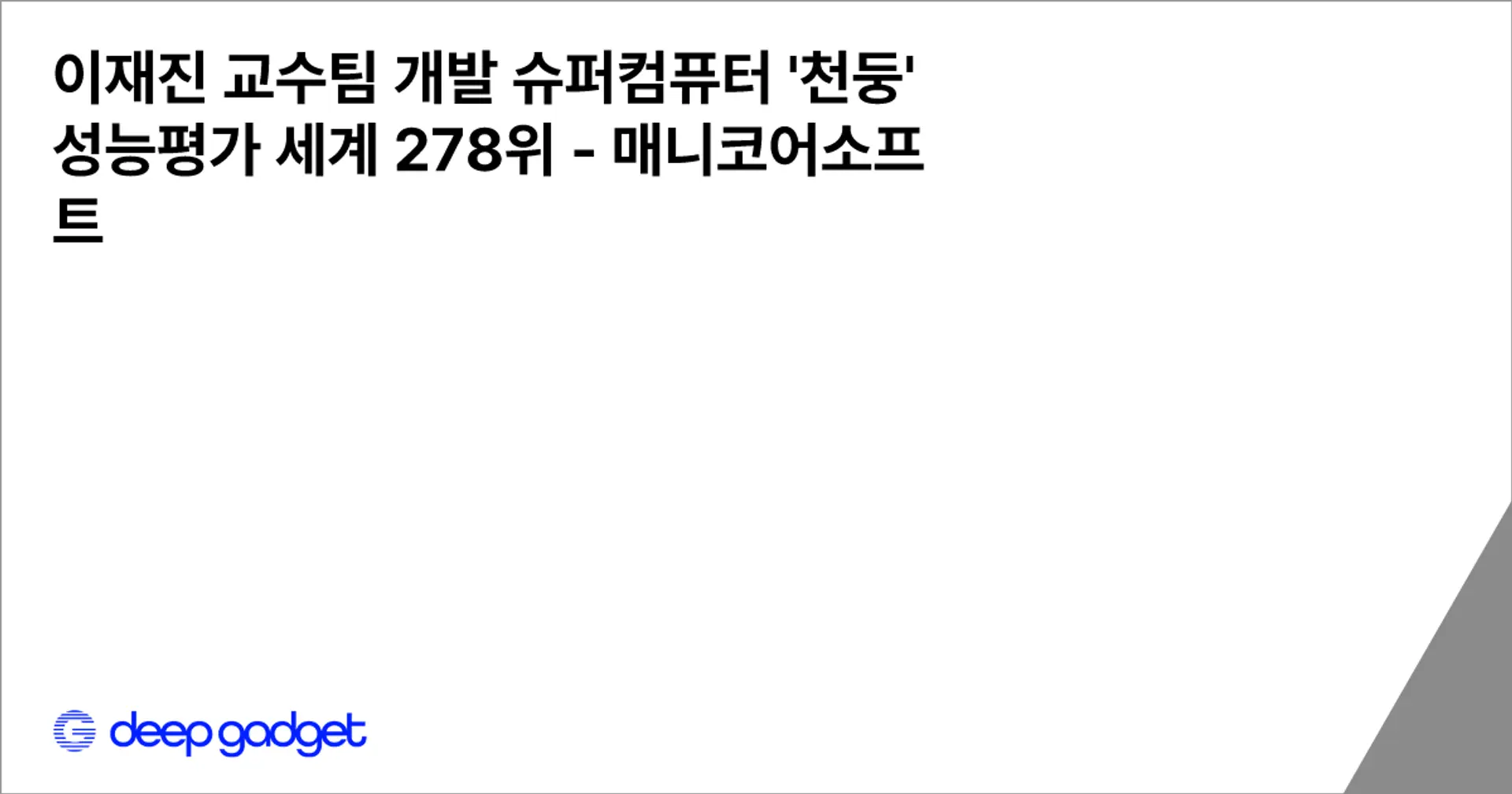 이재진 교수팀 개발 슈퍼컴퓨터 '천둥' 성능평가 세계 278위 - 매니코어소프트

deep gadget